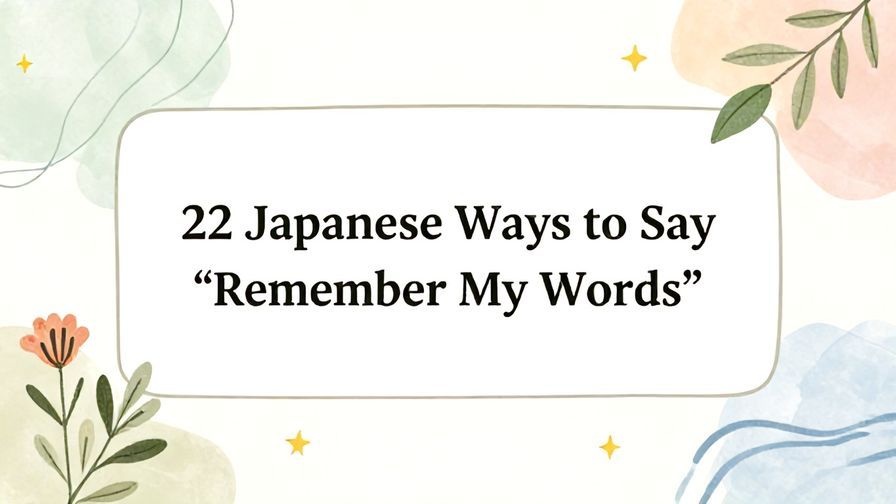 22 Japanese Ways to Say “Remember My Words”